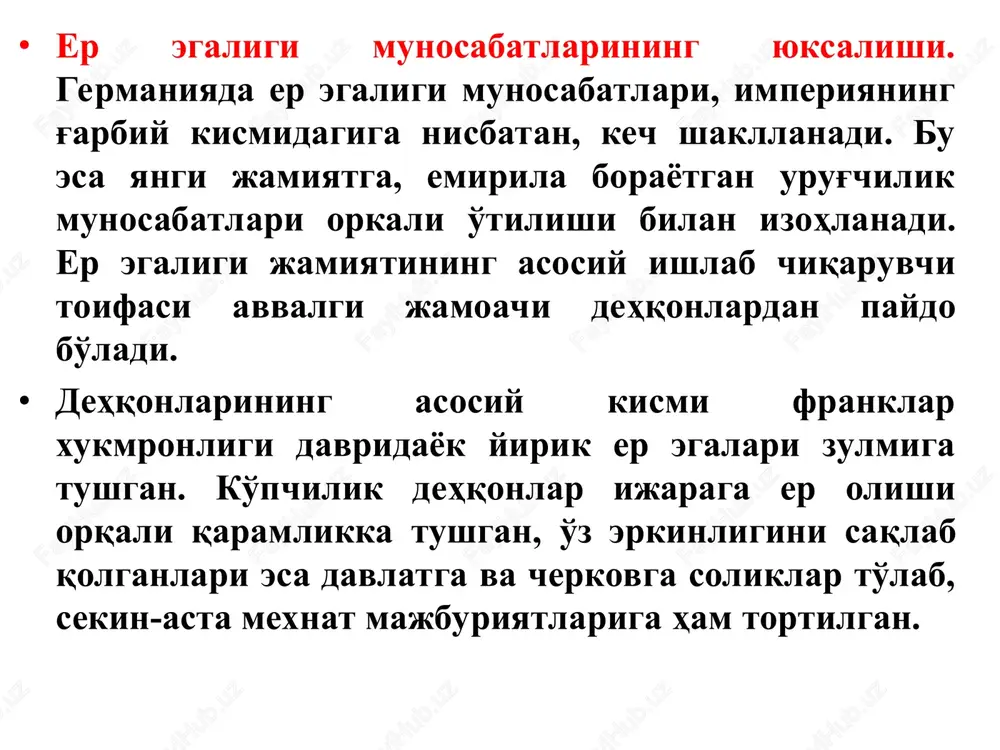 • Ер эгалиги муносабатларининг юксалиши. Германияда ер эгалиги муносабатлари, империянинг ғарбий кисмидагига нисбатан, кеч шаклланади. Бу эса янги жамиятга, емирила бораётган уруғчилик муносабатлари оркали ўтилиши билан изоҳланади. Ер эгалиги жамиятининг асосий ишлаб чиқарувчи тоифаси аввалги жамоачи деҳқонлардан пайдо бўлади.

• Деҳқонларининг асосий кисми франклар хукмронлиги давридаёк йирик ер эгалари зулмига тушган. Кўпчилик деҳқонлар ижарага ер олиши орқали қарамликка тушган, ўз эркинлигини сақлаб қолганлари эса давлатга ва черковга соликлар тўлаб, секин-аста мехнат мажбуриятларига ҳам тортилган.